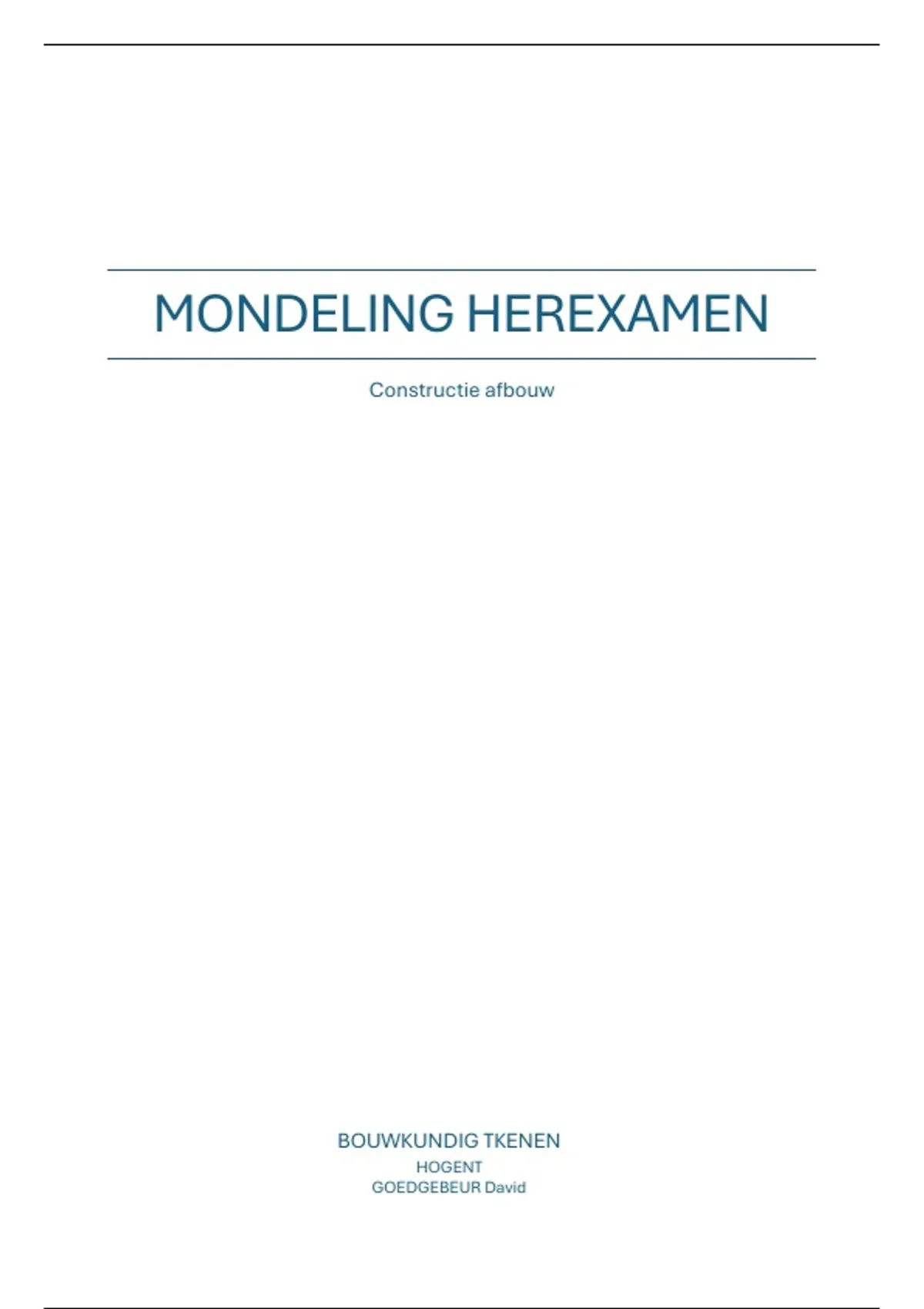 MONDELING HEREXAMEN

Constructie afbouw

BOUWKUNDIG TKENEN
HOGENT
GOEDGEBEUR David